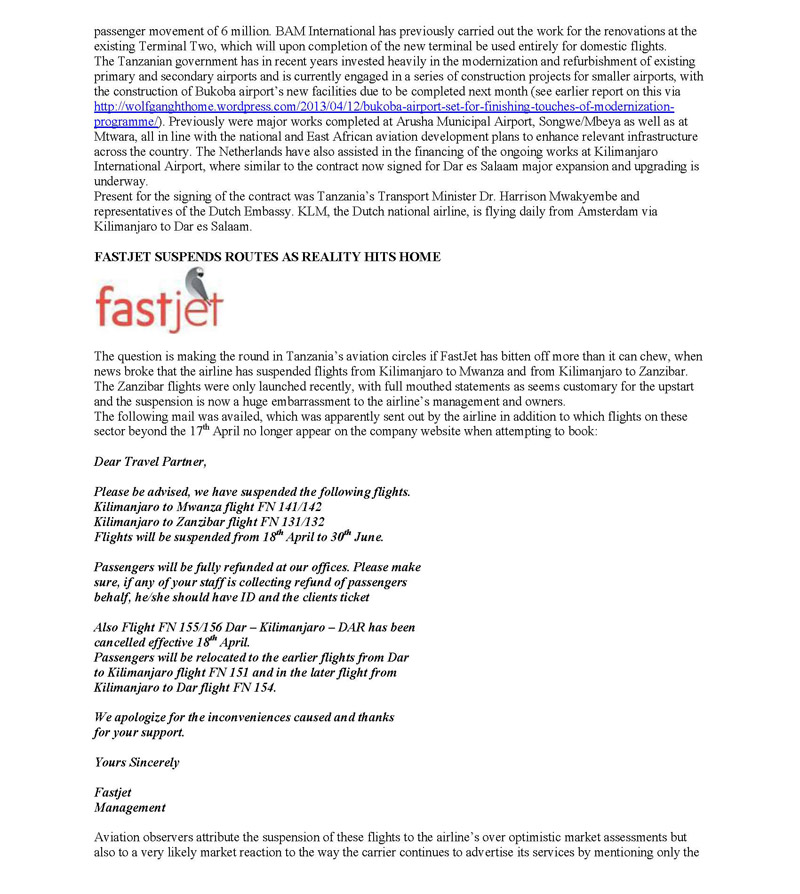 passenger movement of 6 million. BAM International has previously carried out the work for the renovations at the existing Terminal Two, which will upon completion of the new terminal be used entirely for domestic flights.
The Tanzanian government has in recent years invested heavily in the modernization and refurbishment of existing primary and secondary airports and is currently engaged in a series of construction projects for smaller airports, with the construction of Bukoba airport's new facilities due to be completed next month (see earlier report on this via http://wolfganghthome.wordpress.com/2013/04/12/bukoba-airport-set-for-finishing-touches-of-modernization-programme/). Previously were major works completed at Arusha Municipal Airport, Songwe/Mbeya as well as at Mtwara, all in line with the national and East African aviation development plans to enhance relevant infrastructure across the country. The Netherlands have also assisted in the financing of the ongoing works at Kilimanjaro International Airport, where similar to the contract now signed for Dar es Salaam major expansion and upgrading is underway.
Present for the signing of the contract was Tanzania's Transport Minister Dr. Harrison Mwakyembe and representatives of the Dutch Embassy. KLM, the Dutch national airline, is flying daily from Amsterdam via Kilimanjaro to Dar es Salaam.

FASTJET SUSPENDS ROUTES AS REALITY HITS HOME

fastjet

The question is making the round in Tanzania's aviation circles if FastJet has bitten off more than it can chew, when news broke that the airline has suspended flights from Kilimanjaro to Mwanza and from Kilimanjaro to Zanzibar. The Zanzibar flights were only launched recently, with full mouthed statements as seems customary for the upstart and the suspension is now a huge embarrassment to the airline's management and owners.
The following mail was availed, which was apparently sent out by the airline in addition to which flights on these sector beyond the 17$^{th}$ April no longer appear on the company website when attempting to book:

Dear Travel Partner,

Please be advised, we have suspended the following flights.
Kilimanjaro to Mwanza flight FN 141/142
Kilimanjaro to Zanzibar flight FN 131/132
Flights will be suspended from 18$^{th}$ April to 30$^{th}$ June.

Passengers will be fully refunded at our offices. Please make sure, if any of your staff is collecting refund of passengers behalf, he/she should have ID and the clients ticket

Also Flight FN 155/156 Dar – Kilimanjaro – DAR has been cancelled effective 18$^{th}$ April.
Passengers will be relocated to the earlier flights from Dar to Kilimanjaro flight FN 151 and in the later flight from Kilimanjaro to Dar flight FN 154.

We apologize for the inconveniences caused and thanks for your support.

Yours Sincerely

Fastjet
Management

Aviation observers attribute the suspension of these flights to the airline's over optimistic market assessments but also to a very likely market reaction to the way the carrier continues to advertise its services by mentioning only the